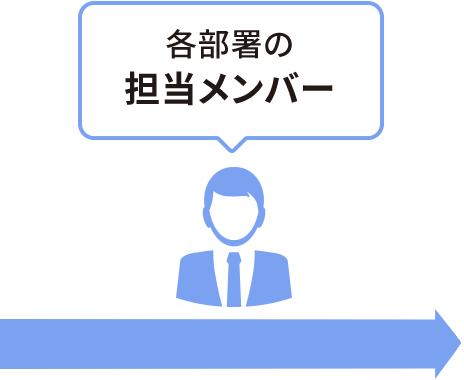 各部署の
担当メンバー